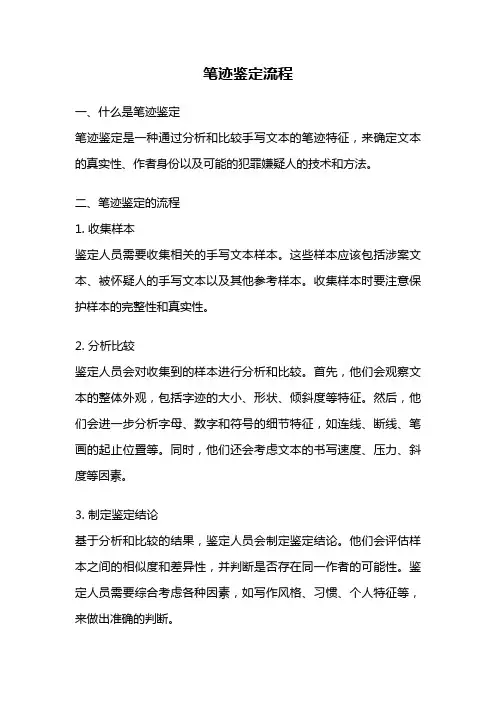 笔迹鉴定流程

一、什么是笔迹鉴定

笔迹鉴定是一种通过分析和比较手写文本的笔迹特征，来确定文本的真实性、作者身份以及可能的犯罪嫌疑人的技术和方法。

二、笔迹鉴定的流程

1. 收集样本

鉴定人员需要收集相关的手写文本样本。这些样本应该包括涉案文本、被怀疑人的手写文本以及其他参考样本。收集样本时要注意保护样本的完整性和真实性。

2. 分析比较

鉴定人员会对收集到的样本进行分析和比较。首先，他们会观察文本的整体外观，包括字迹的大小、形状、倾斜度等特征。然后，他们会进一步分析字母、数字和符号的细节特征，如连线、断线、笔画的起止位置等。同时，他们还会考虑文本的书写速度、压力、斜度等因素。

3. 制定鉴定结论

基于分析和比较的结果，鉴定人员会制定鉴定结论。他们会评估样本之间的相似度和差异性，并判断是否存在同一作者的可能性。鉴定人员需要综合考虑各种因素，如写作风格、习惯、个人特征等，来做出准确的判断。